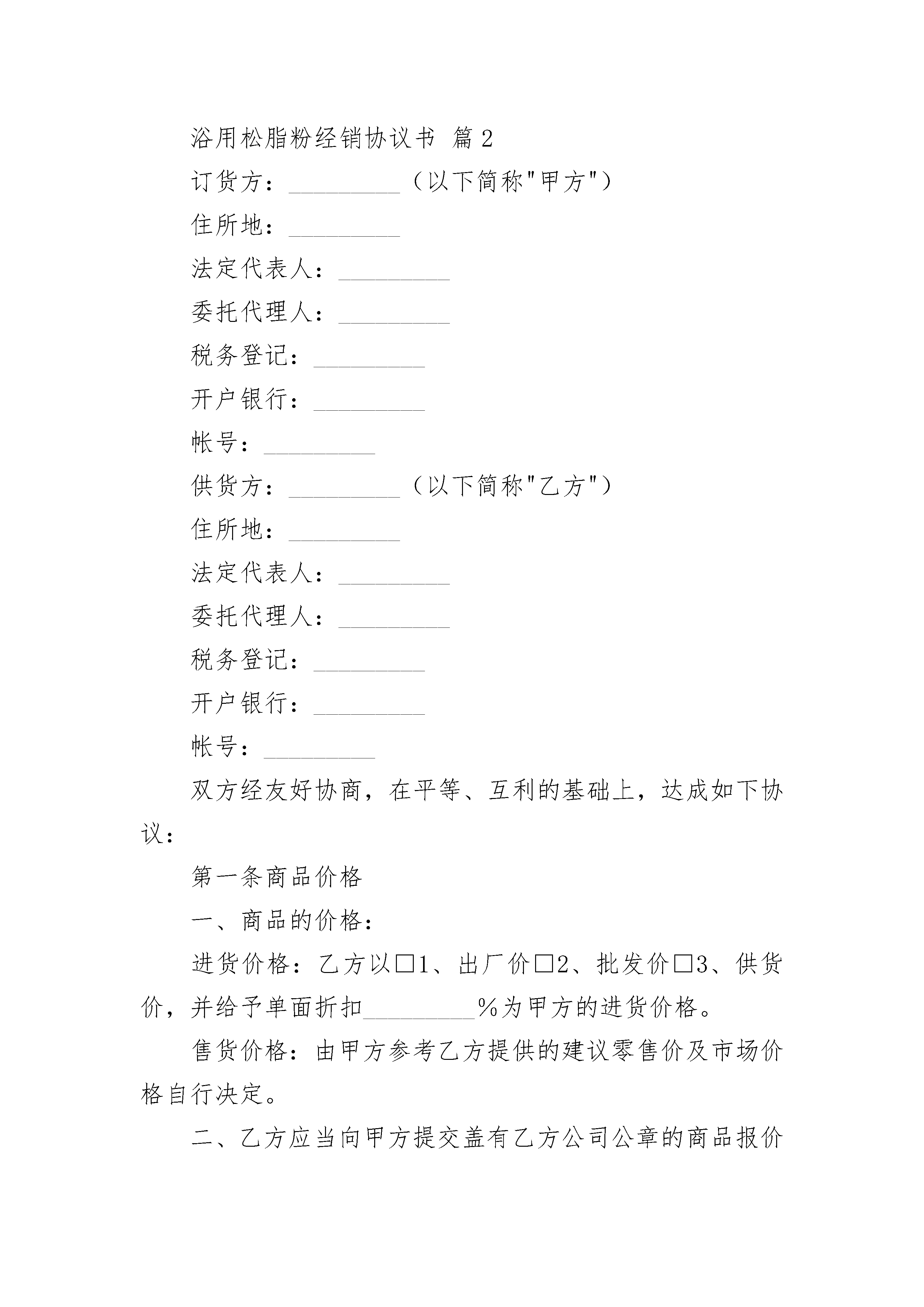 浴用松脂粉经销协议书 篇2

订货方：_________（以下简称"甲方"）

住所地：_________

法定代表人：_________

委托代理人：_________

税务登记：_________

开户银行：_________

帐号：_________

供货方：_________（以下简称"乙方"）

住所地：_________

法定代表人：_________

委托代理人：_________

税务登记：_________

开户银行：_________

帐号：_________

双方经友好协商，在平等、互利的基础上，达成如下协议：

第一条商品价格

一、商品的价格：

进货价格：乙方以□1、出厂价□2、批发价□3、供货价，并给予单面折扣_________%为甲方的进货价格。

售货价格：由甲方参考乙方提供的建议零售价及市场价格自行决定。

二、乙方应当向甲方提交盖有乙方公司公章的商品报价